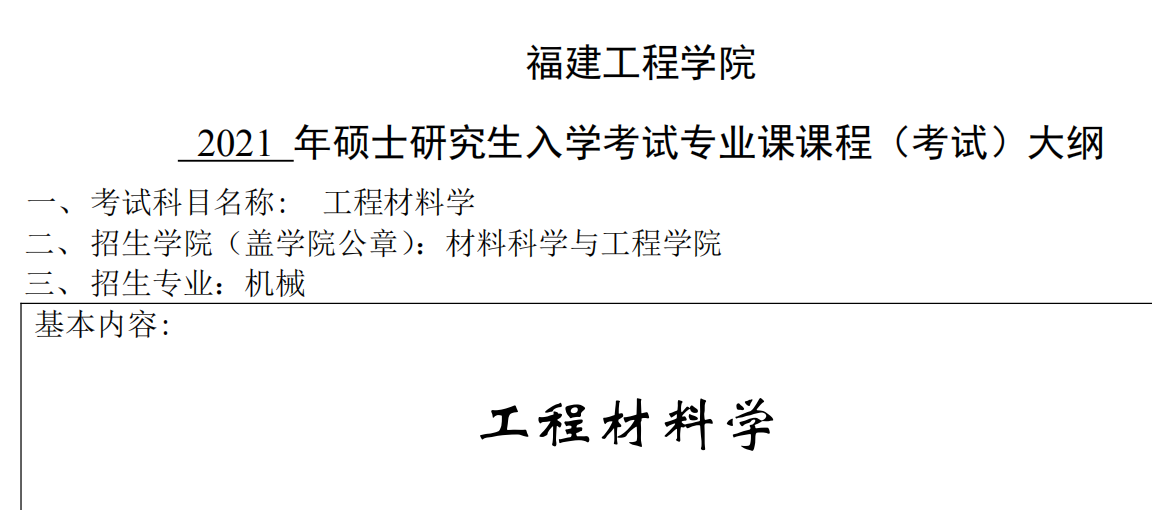 福建工程学院

2021 年硕士研究生入学考试专业课课程（考试）大纲

一、考试科目名称：　工程材料学
二、招生学院（盖学院公章）：材料科学与工程学院
三、招生专业：机械

基本内容：

工程材料学